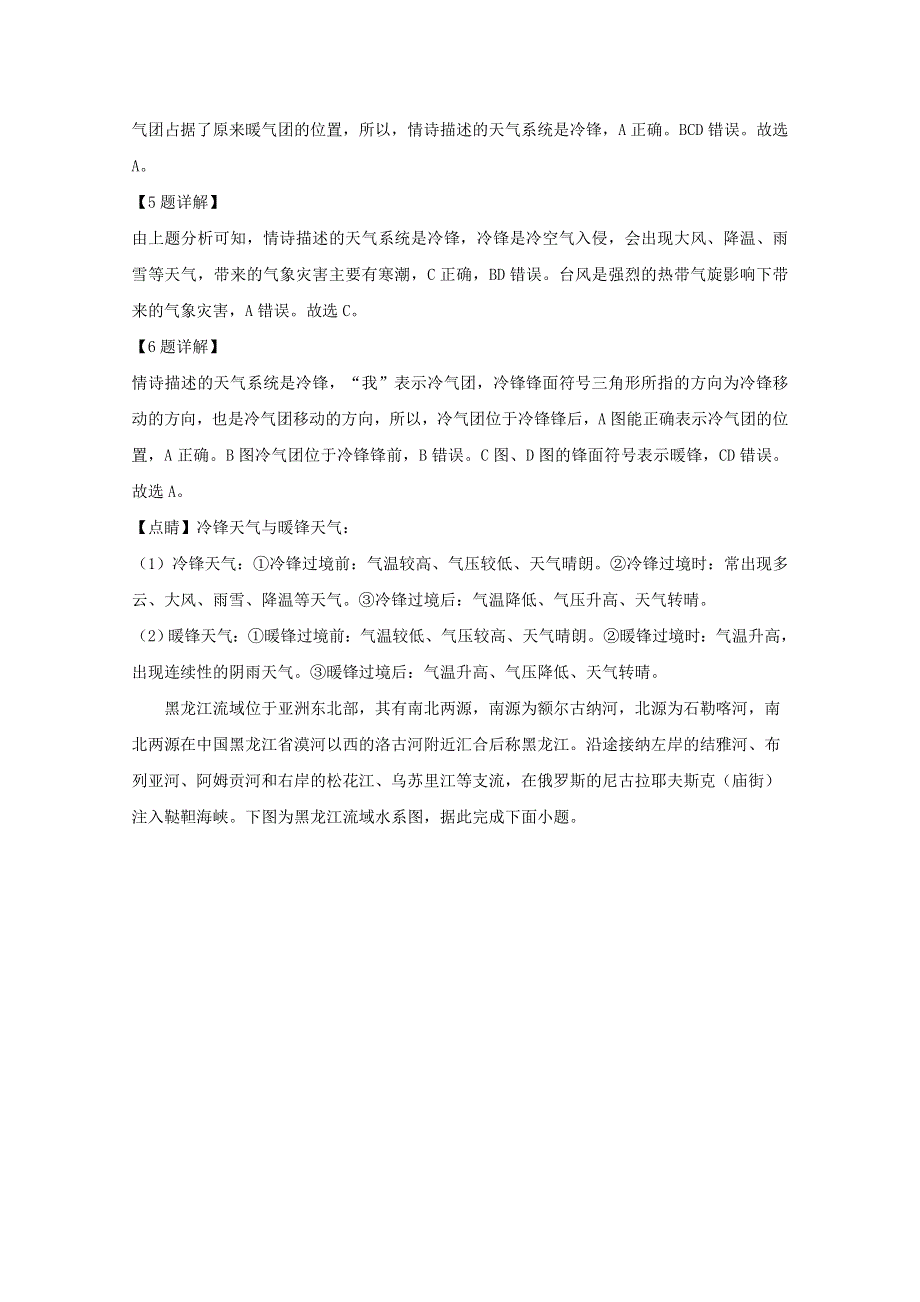 气团占据了原来暖气团的位置，所以，情诗描述的天气系统是冷锋，A 正确。BCD 错误。故选 A。

【5 题详解】

由上题分析可知，情诗描述的天气系统是冷锋，冷锋是冷空气入侵，会出现大风、降温、雨雪等天气，带来的气象灾害主要有寒潮，C 正确，BD 错误。台风是强烈的热带气旋影响下带来的气象灾害，A 错误。故选 C。

【6 题详解】

情诗描述的天气系统是冷锋，“我”表示冷气团，冷锋锋面符号三角形所指的方向为冷锋移动的方向，也是冷气团移动的方向，所以，冷气团位于冷锋锋后，A 图能正确表示冷气团的位置，A 正确。B 图冷气团位于冷锋锋前，B 错误。C 图、D 图的锋面符号表示暖锋，CD 错误。故选 A。

【点睛】冷锋天气与暖锋天气：

（1）冷锋天气：①冷锋过境前：气温较高、气压较低、天气晴朗。②冷锋过境时：常出现多云、大风、雨雪、降温等天气。③冷锋过境后：气温降低、气压升高、天气转晴。

（2）暖锋天气：①暖锋过境前：气温较低、气压较高、天气晴朗。②暖锋过境时：气温升高，出现连续性的阴雨天气。③暖锋过境后：气温升高、气压降低、天气转晴。

黑龙江流域位于亚洲东北部，其有南北两源，南源为额尔古纳河，北源为石勒喀河，南北两源在中国黑龙江省漠河以西的洛古河附近汇合后称黑龙江。沿途接纳左岸的结雅河、布列亚河、阿姆贡河和右岸的松花江、乌苏里江等支流，在俄罗斯的尼古拉耶夫斯克（庙街）注入鞑靼海峡。下图为黑龙江流域水系图，据此完成下面小题。